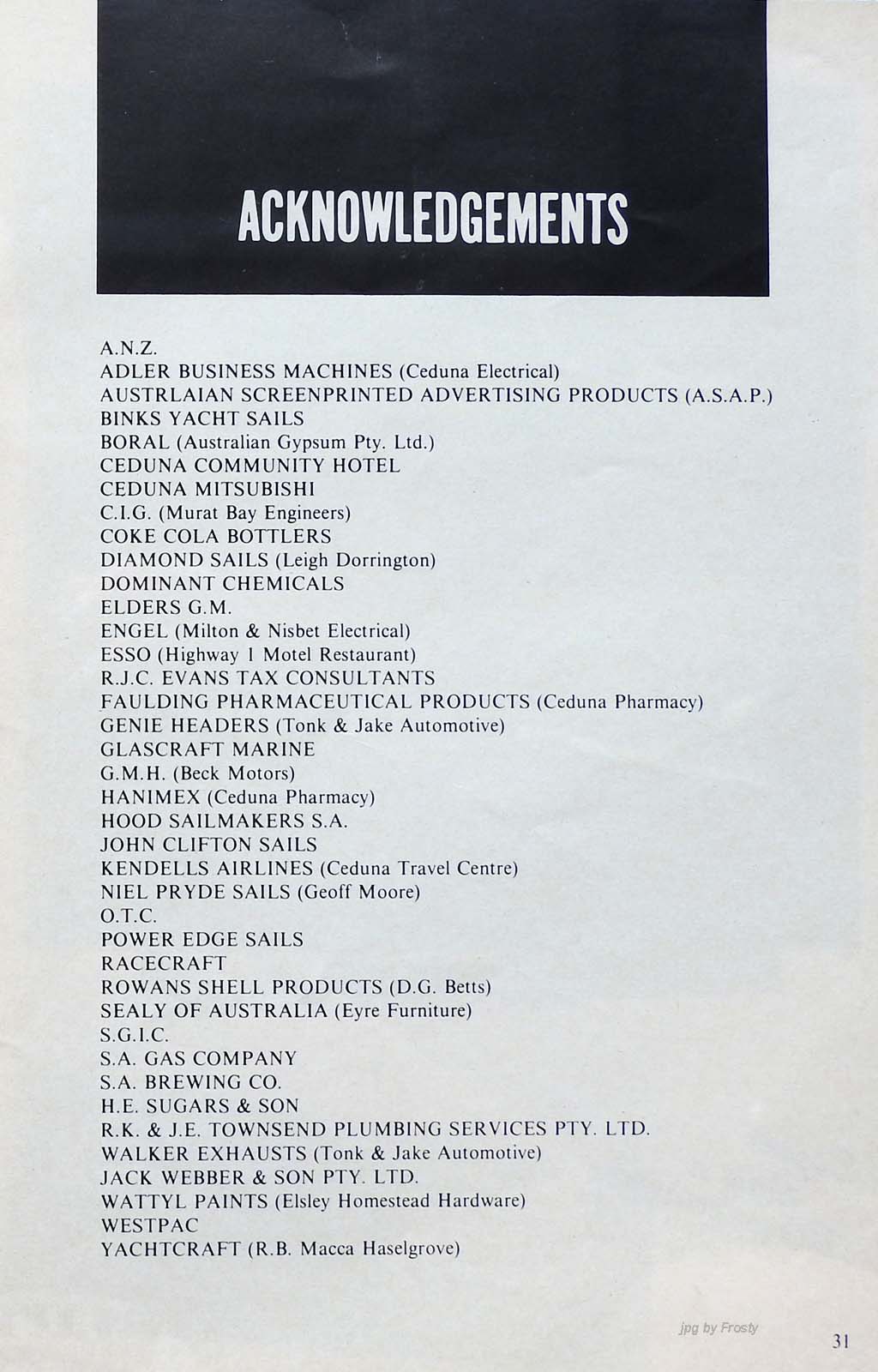 ACKNOWLEDGEMENTS

A.N.Z.
ADLER BUSINESS MACHINES (Ceduna Electrical)
AUSTRLAIAN SCREENPRINTED ADVERTISING PRODUCTS (A.S.A.P.)
BINKS YACHT SAILS
BORAL (Australian Gypsum Pty. Ltd.)
CEDUNA COMMUNITY HOTEL
CEDUNA MITSUBISHI
C.I.G. (Murat Bay Engineers)
COKE COLA BOTTLERS
DIAMOND SAILS (Leigh Dorrington)
DOMINANT CHEMICALS
ELDERS G.M.
ENGEL (Milton & Nisbet Electrical)
ESSO (Highway 1 Motel Restaurant)
R.J.C. EVANS TAX CONSULTANTS
FAULDING PHARMACEUTICAL PRODUCTS (Ceduna Pharmacy)
GENIE HEADERS (Tonk & Jake Automotive)
GLASCRAFT MARINE
G.M.H. (Beck Motors)
HANIMEX (Ceduna Pharmacy)
HOOD SAILMAKERS S.A.
JOHN CLIFTON SAILS
KENDELLS AIRLINES (Ceduna Travel Centre)
NIEL PRYDE SAILS (Geoff Moore)
O.T.C.
POWER EDGE SAILS
RACECRAFT
ROWANS SHELL PRODUCTS (D.G. Betts)
SEALY OF AUSTRALIA (Eyre Furniture)
S.G.I.C.
S.A. GAS COMPANY
S.A. BREWING CO.
H.E. SUGARS & SON
R.K. & J.E. TOWNSEND PLUMBING SERVICES PTY. LTD.
WALKER EXHAUSTS (Tonk & Jake Automotive)
JACK WEBBER & SON PTY. LTD.
WATTYL PAINTS (Elsley Homestead Hardware)
WESTPAC
YACHTCRAFT (R.B. Macca Haselgrove)

jpg by Frosty

31